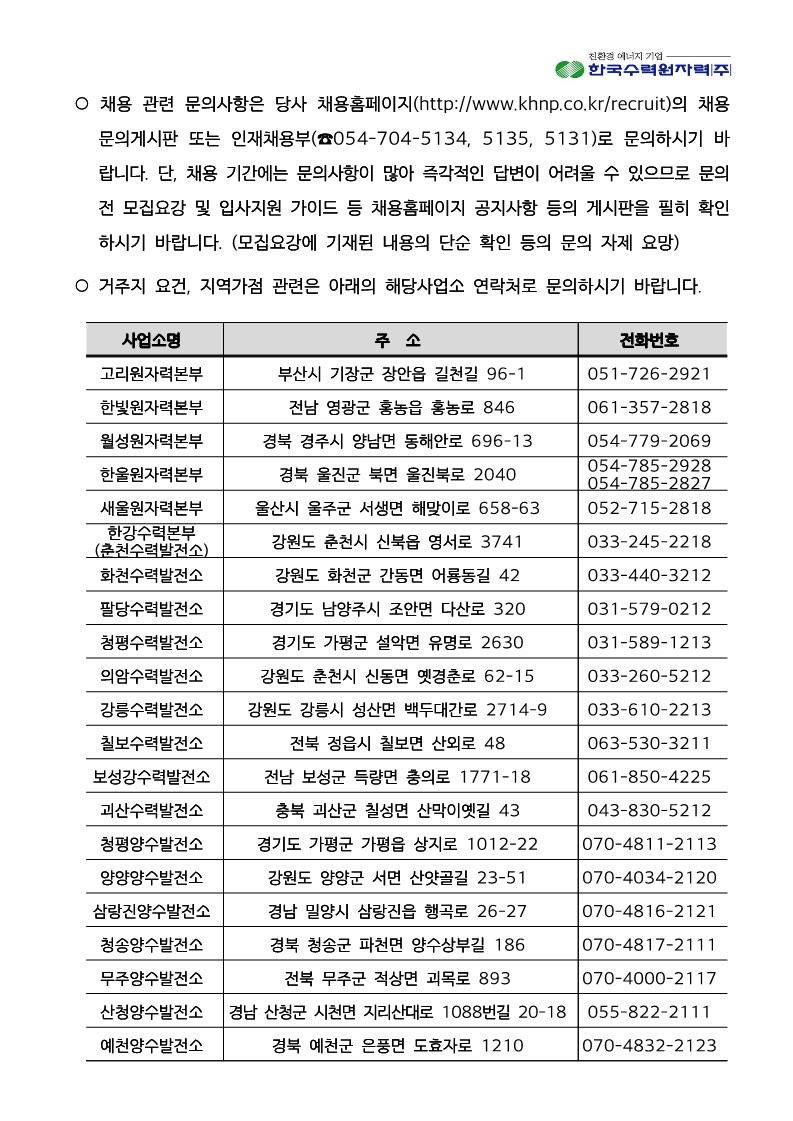 친환경 에너지 기업
한국수력원자력(주)

○ 채용 관련 문의사항은 당사 채용홈페이지(http://www.khnp.co.kr/recruit)의 채용 문의게시판 또는 인재채용부(☎054-704-5134, 5135, 5131)로 문의하시기 바랍니다. 단, 채용 기간에는 문의사항이 많아 즉각적인 답변이 어려울 수 있으므로 문의 전 모집요강 및 입사지원 가이드 등 채용홈페이지 공지사항 등의 게시판을 필히 확인하시기 바랍니다. (모집요강에 기재된 내용의 단순 확인 등의 문의 자제 요망)

○ 거주지 요건, 지역가점 관련은 아래의 해당사업소 연락처로 문의하시기 바랍니다.

| 사업소명 | 주 소 | 전화번호 |
|---|---|---|
| 고리원자력본부 | 부산시 기장군 장안읍 길천길 96-1 | 051-726-2921 |
| 한빛원자력본부 | 전남 영광군 홍농읍 홍농로 846 | 061-357-2818 |
| 월성원자력본부 | 경북 경주시 양남면 동해안로 696-13 | 054-779-2069 |
| 한울원자력본부 | 경북 울진군 북면 울진북로 2040 | 054-785-2928 054-785-2827 |
| 새울원자력본부 | 울산시 울주군 서생면 해맞이로 658-63 | 052-715-2818 |
| 한강수력본부 (춘천수력발전소) | 강원도 춘천시 신북읍 영서로 3741 | 033-245-2218 |
| 화천수력발전소 | 강원도 화천군 간동면 어룡동길 42 | 033-440-3212 |
| 팔당수력발전소 | 경기도 남양주시 조안면 다산로 320 | 031-579-0212 |
| 청평수력발전소 | 경기도 가평군 설악면 유명로 2630 | 031-589-1213 |
| 의암수력발전소 | 강원도 춘천시 신동면 옛경춘로 62-15 | 033-260-5212 |
| 강릉수력발전소 | 강원도 강릉시 성산면 백두대간로 2714-9 | 033-610-2213 |
| 칠보수력발전소 | 전북 정읍시 칠보면 산외로 48 | 063-530-3211 |
| 보성강수력발전소 | 전남 보성군 득량면 충의로 1771-18 | 061-850-4225 |
| 괴산수력발전소 | 충북 괴산군 칠성면 산막이옛길 43 | 043-830-5212 |
| 청평양수발전소 | 경기도 가평군 가평읍 상지로 1012-22 | 070-4811-2113 |
| 양양양수발전소 | 강원도 양양군 서면 산얏골길 23-51 | 070-4034-2120 |
| 삼랑진양수발전소 | 경남 밀양시 삼랑진읍 행곡로 26-27 | 070-4816-2121 |
| 청송양수발전소 | 경북 청송군 파천면 양수상부길 186 | 070-4817-2111 |
| 무주양수발전소 | 전북 무주군 적상면 괴목로 893 | 070-4000-2117 |
| 산청양수발전소 | 경남 산청군 시천면 지리산대로 1088번길 20-18 | 055-822-2111 |
| 예천양수발전소 | 경북 예천군 은풍면 도효자로 1210 | 070-4832-2123 |